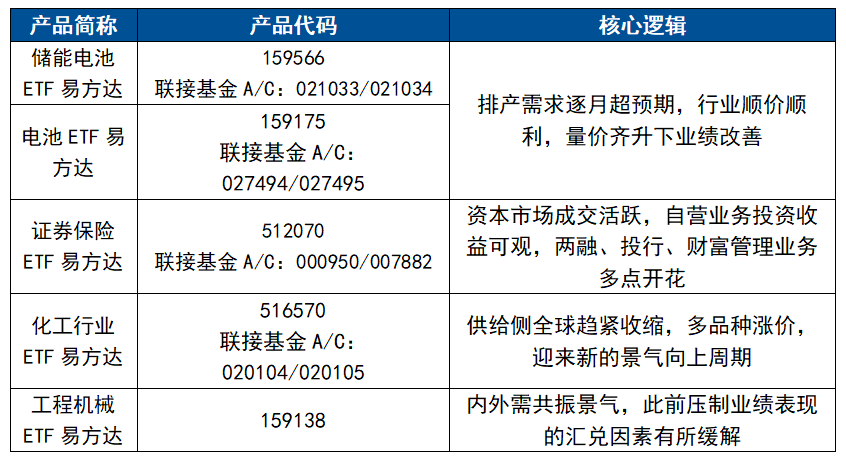 | 产品简称 | 产品代码 | 核心逻辑 |
|---|---|---|
| 储能电池ETF易方达 | 159566 联接基金A/C：021033/021034 | 排产需求逐月超预期，行业顺价顺利，量价齐升下业绩改善 |
| 电池ETF易方达 | 159175 联接基金A/C：027494/027495 | |
| 证券保险ETF易方达 | 512070 联接基金A/C：000950/007882 | 资本市场成交活跃，自营业务投资收益可观，两融、投行、财富管理业务多点开花 |
| 化工行业ETF易方达 | 516570 联接基金A/C：020104/020105 | 供给侧全球趋紧收缩，多品种涨价，迎来新的景气向上周期 |
| 工程机械ETF易方达 | 159138 | 内外需共振景气，此前压制业绩表现的汇兑因素有所缓解 |